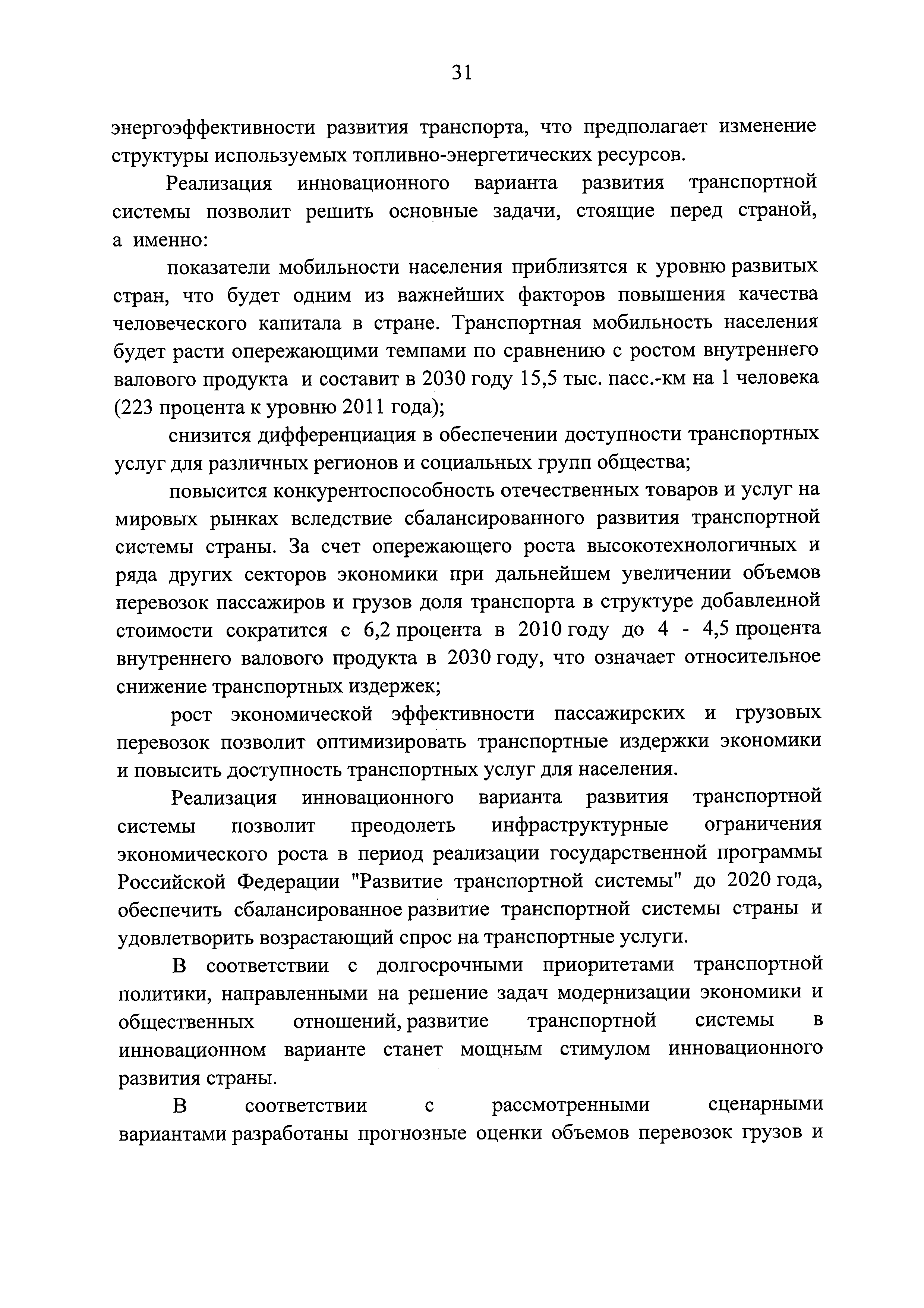 31

энергоэффективности развития транспорта, что предполагает изменение структуры используемых топливно-энергетических ресурсов.

Реализация инновационного варианта развития транспортной системы позволит решить основные задачи, стоящие перед страной, а именно:

показатели мобильности населения приблизятся к уровню развитых стран, что будет одним из важнейших факторов повышения качества человеческого капитала в стране. Транспортная мобильность населения будет расти опережающими темпами по сравнению с ростом внутреннего валового продукта и составит в 2030 году 15,5 тыс. пасс.-км на 1 человека (223 процента к уровню 2011 года);

снизится дифференциация в обеспечении доступности транспортных услуг для различных регионов и социальных групп общества;

повысится конкурентоспособность отечественных товаров и услуг на мировых рынках вследствие сбалансированного развития транспортной системы страны. За счет опережающего роста высокотехнологичных и ряда других секторов экономики при дальнейшем увеличении объемов перевозок пассажиров и грузов доля транспорта в структуре добавленной стоимости сократится с 6,2 процента в 2010 году до 4 - 4,5 процента внутреннего валового продукта в 2030 году, что означает относительное снижение транспортных издержек;

рост экономической эффективности пассажирских и грузовых перевозок позволит оптимизировать транспортные издержки экономики и повысить доступность транспортных услуг для населения.

Реализация инновационного варианта развития транспортной системы позволит преодолеть инфраструктурные ограничения экономического роста в период реализации государственной программы Российской Федерации "Развитие транспортной системы" до 2020 года, обеспечить сбалансированное развитие транспортной системы страны и удовлетворить возрастающий спрос на транспортные услуги.

В соответствии с долгосрочными приоритетами транспортной политики, направленными на решение задач модернизации экономики и общественных отношений, развитие транспортной системы в инновационном варианте станет мощным стимулом инновационного развития страны.

В соответствии с рассмотренными сценарными вариантами разработаны прогнозные оценки объемов перевозок грузов и